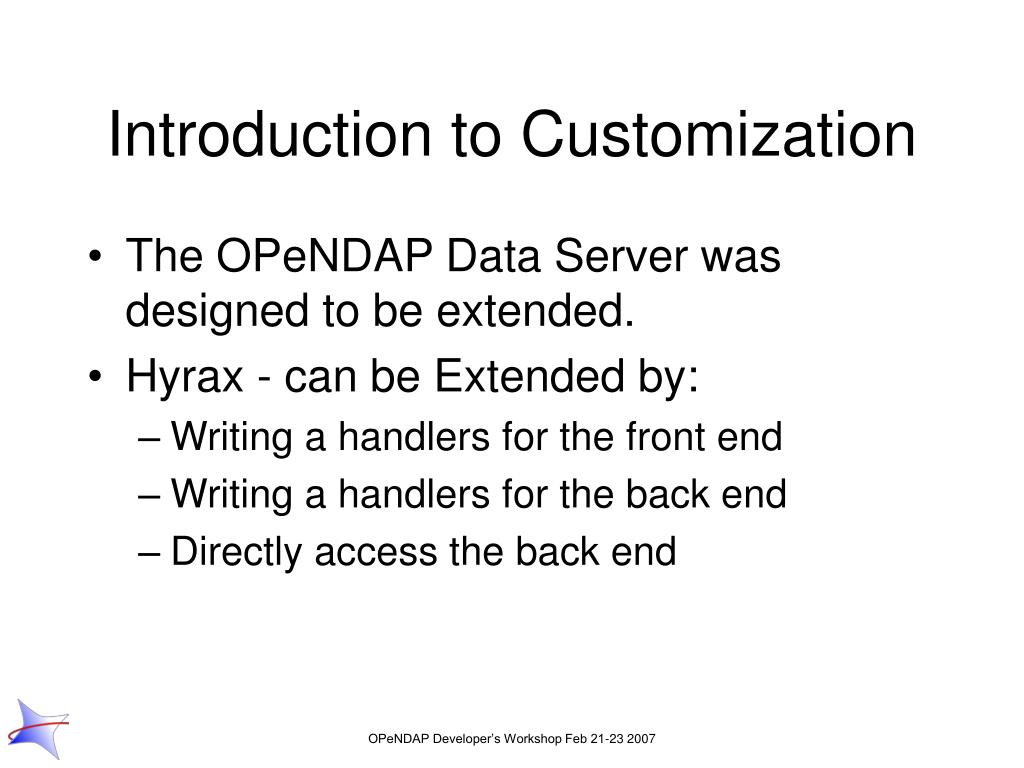 Introduction to Customization

• The OPeNDAP Data Server was designed to be extended.
• Hyrax - can be Extended by:
– Writing a handlers for the front end
– Writing a handlers for the back end
– Directly access the back end

OPeNDAP Developer's Workshop Feb 21-23 2007